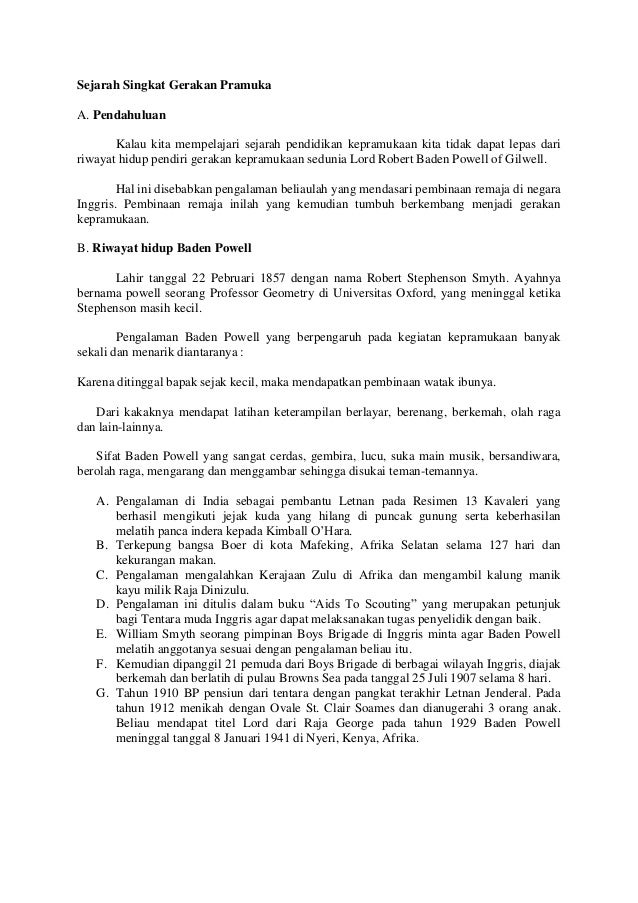 Sejarah Singkat Gerakan Pramuka

A. Pendahuluan

Kalau kita mempelajari sejarah pendidikan kepramukaan kita tidak dapat lepas dari riwayat hidup pendiri gerakan kepramukaan sedunia Lord Robert Baden Powell of Gilwell.

Hal ini disebabkan pengalaman beliaulah yang mendasari pembinaan remaja di negara Inggris. Pembinaan remaja inilah yang kemudian tumbuh berkembang menjadi gerakan kepramukaan.

B. Riwayat hidup Baden Powell

Lahir tanggal 22 Pebruari 1857 dengan nama Robert Stephenson Smyth. Ayahnya bernama powell seorang Professor Geometry di Universitas Oxford, yang meninggal ketika Stephenson masih kecil.

Pengalaman Baden Powell yang berpengaruh pada kegiatan kepramukaan banyak sekali dan menarik diantaranya :

Karena ditinggal bapak sejak kecil, maka mendapatkan pembinaan watak ibunya.

Dari kakaknya mendapat latihan keterampilan berlayar, berenang, berkemah, olah raga dan lain-lainnya.

Sifat Baden Powell yang sangat cerdas, gembira, lucu, suka main musik, bersandiwara, berolah raga, mengarang dan menggambar sehingga disukai teman-temannya.

A. Pengalaman di India sebagai pembantu Letnan pada Resimen 13 Kavaleri yang berhasil mengikuti jejak kuda yang hilang di puncak gunung serta keberhasilan melatih panca indera kepada Kimball O'Hara.
B. Terkepung bangsa Boer di kota Mafeking, Afrika Selatan selama 127 hari dan kekurangan makan.
C. Pengalaman mengalahkan Kerajaan Zulu di Afrika dan mengambil kalung manik kayu milik Raja Dinizulu.
D. Pengalaman ini ditulis dalam buku "Aids To Scouting" yang merupakan petunjuk bagi Tentara muda Inggris agar dapat melaksanakan tugas penyelidik dengan baik.
E. William Smyth seorang pimpinan Boys Brigade di Inggris minta agar Baden Powell melatih anggotanya sesuai dengan pengalaman beliau itu.
F. Kemudian dipanggil 21 pemuda dari Boys Brigade di berbagai wilayah Inggris, diajak berkemah dan berlatih di pulau Browns Sea pada tanggal 25 Juli 1907 selama 8 hari.
G. Tahun 1910 BP pensiun dari tentara dengan pangkat terakhir Letnan Jenderal. Pada tahun 1912 menikah dengan Ovale St. Clair Soames dan dianugerahi 3 orang anak. Beliau mendapat titel Lord dari Raja George pada tahun 1929 Baden Powell meninggal tanggal 8 Januari 1941 di Nyeri, Kenya, Afrika.